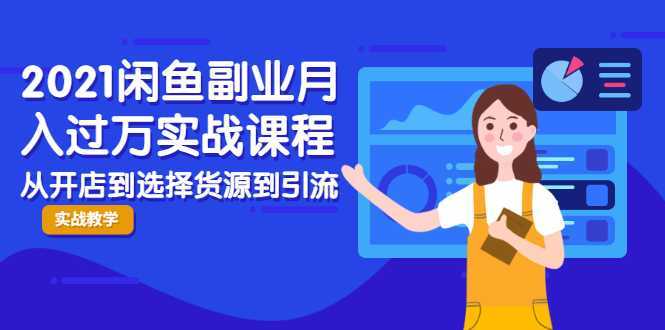 2021闲鱼副业月入过万实战课程

从开店到选择货源到引流

实战教学